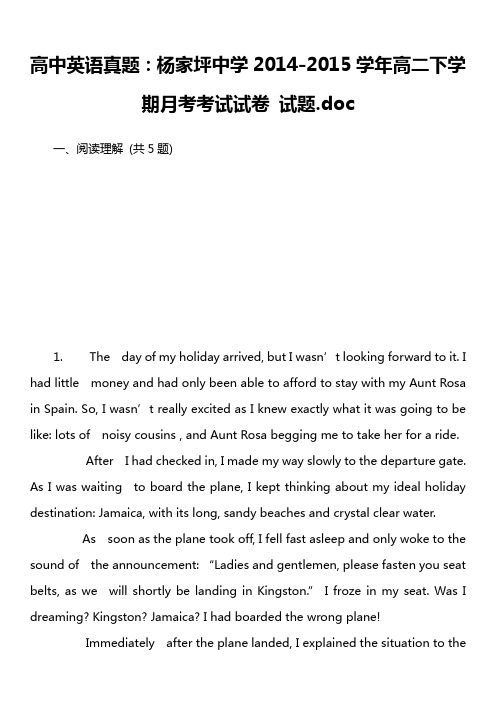 高中英语真题：杨家坪中学 2014-2015 学年高二下学期月考考试试卷 试题.doc

一、阅读理解 (共 5 题)

1. The day of my holiday arrived, but I wasn’t looking forward to it. I had little money and had only been able to afford to stay with my Aunt Rosa in Spain. So, I wasn’t really excited as I knew exactly what it was going to be like: lots of noisy cousins , and Aunt Rosa begging me to take her for a ride.

After I had checked in, I made my way slowly to the departure gate. As I was waiting to board the plane, I kept thinking about my ideal holiday destination: Jamaica, with its long, sandy beaches and crystal clear water.

As soon as the plane took off, I fell fast asleep and only woke to the sound of the announcement: “Ladies and gentlemen, please fasten you seat belts, as we will shortly be landing in Kingston.” I froze in my seat. Was I dreaming? Kingston? Jamaica? I had boarded the wrong plane!

Immediately after the plane landed, I explained the situation to the